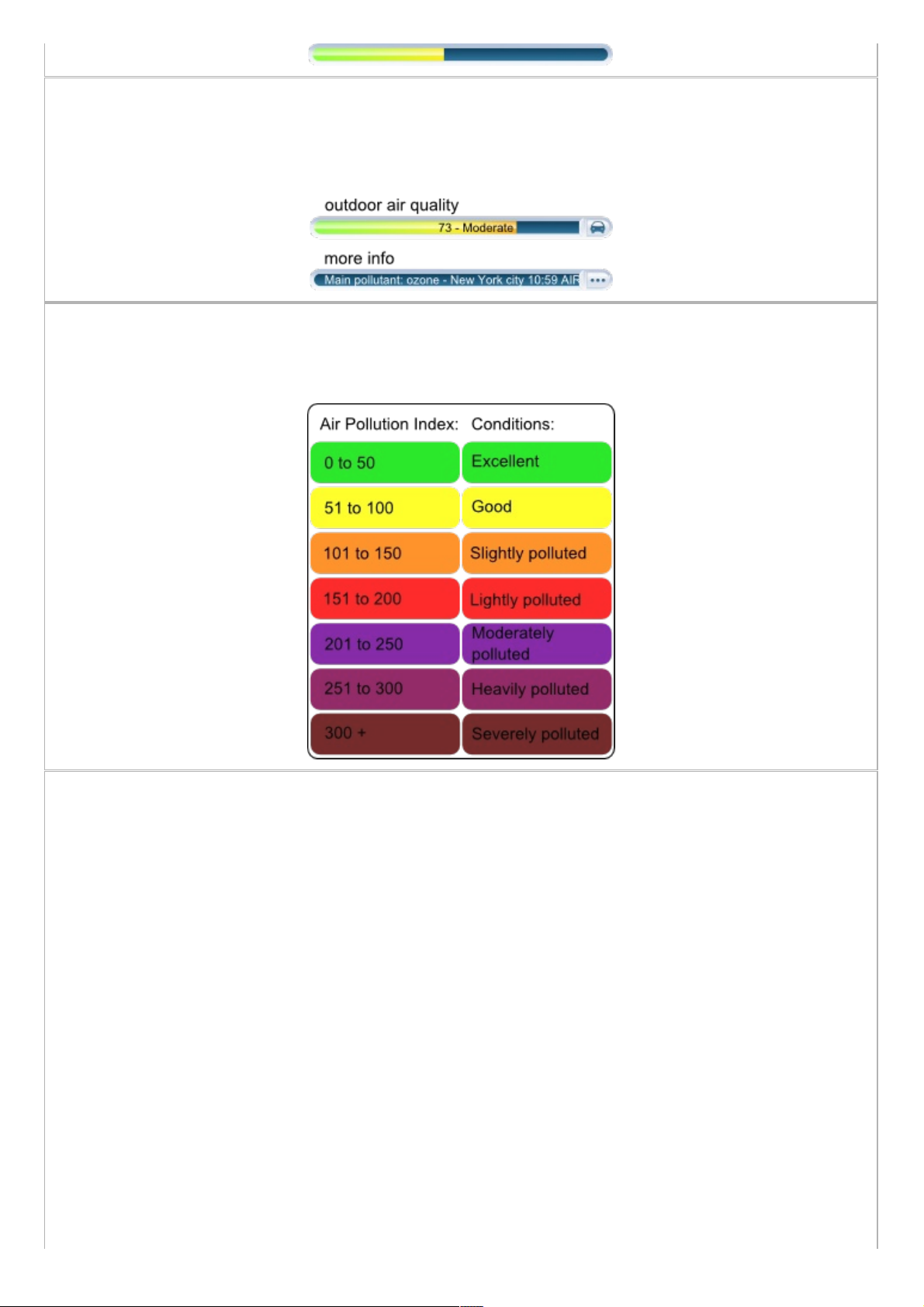 outdoor air quality

73 - Moderate

more info

Main pollutant: ozone - New York city 10:59 AIR

| Air Pollution Index: | Conditions: |
|---|---|
| 0 to 50 | Excellent |
| 51 to 100 | Good |
| 101 to 150 | Slightly polluted |
| 151 to 200 | Lightly polluted |
| 201 to 250 | Moderately polluted |
| 251 to 300 | Heavily polluted |
| 300 + | Severely polluted |